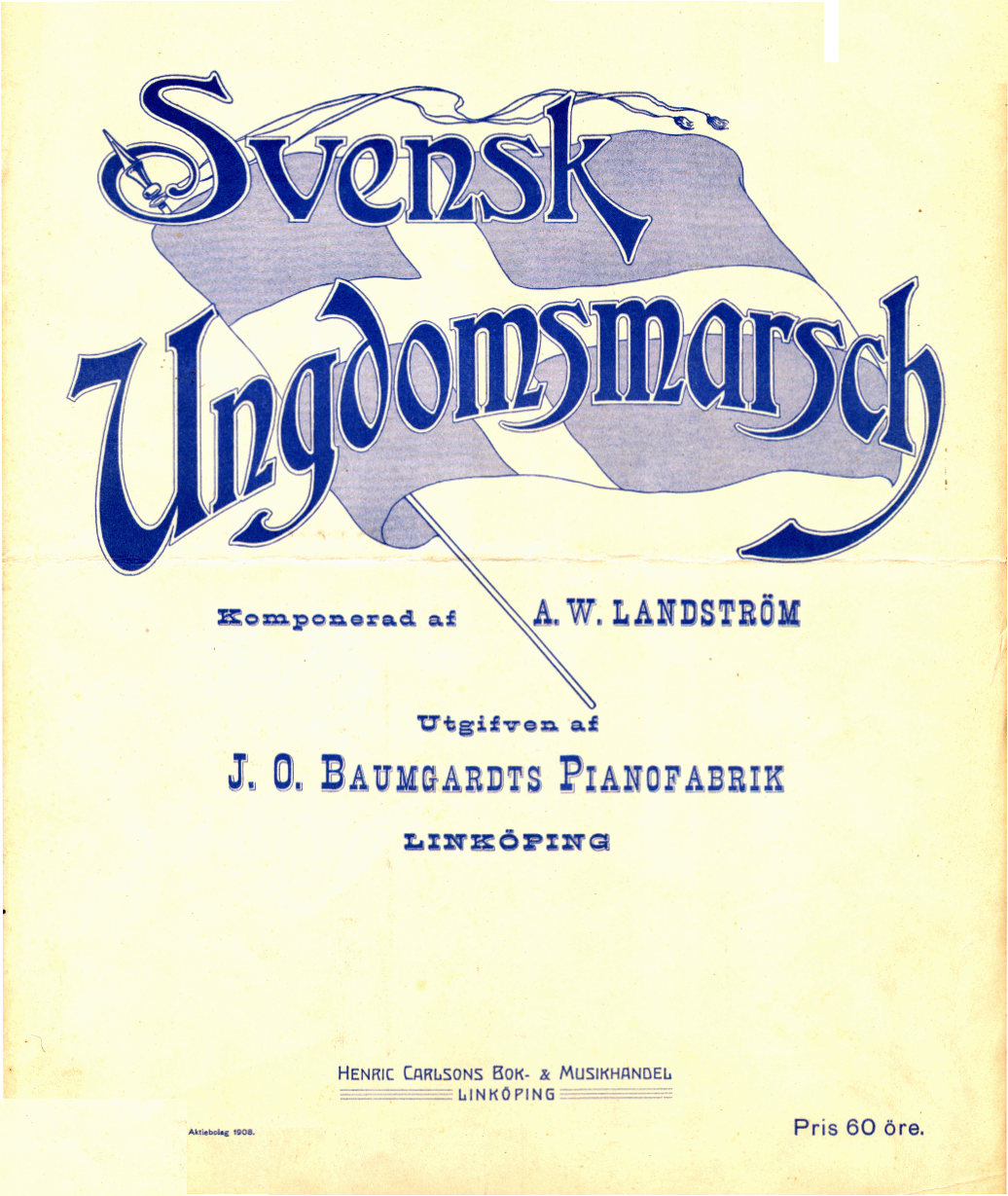 Svensk Ungdomsmarsch

Komponerad af A. W. LANDSTRÖM

Utgifven af

J. O. BAUMGARDTS PIANOFABRIK

LINKÖPING

HENRIC CARLSONS BOK- & MUSIKHANDEL
LINKÖPING

Aktiebolag 1908.

Pris 60 öre.